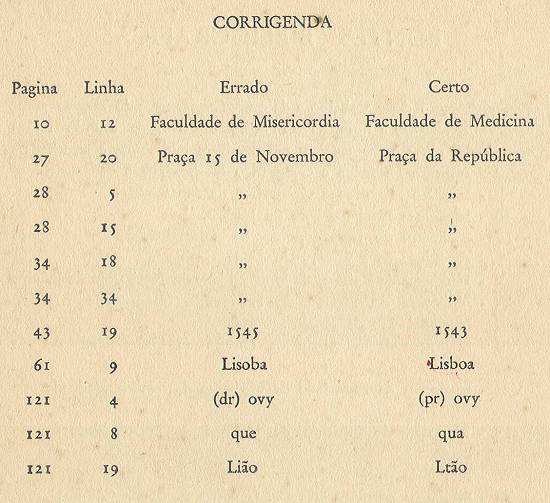 CORRIGENDA

| Pagina | Linha | Errado | Certo |
|---|---|---|---|
| 10 | 12 | Faculdade de Misericordia | Faculdade de Medicina |
| 27 | 20 | Praça 15 de Novembro | Praça da República |
| 28 | 5 | „ | „ |
| 28 | 15 | „ | „ |
| 34 | 18 | „ | „ |
| 34 | 34 | „ | „ |
| 43 | 19 | 1545 | 1543 |
| 61 | 9 | Lisoba | Lisboa |
| 121 | 4 | (dr) ovy | (pr) ovy |
| 121 | 8 | que | qua |
| 121 | 19 | Lião | Ltão |